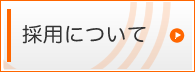 採用について